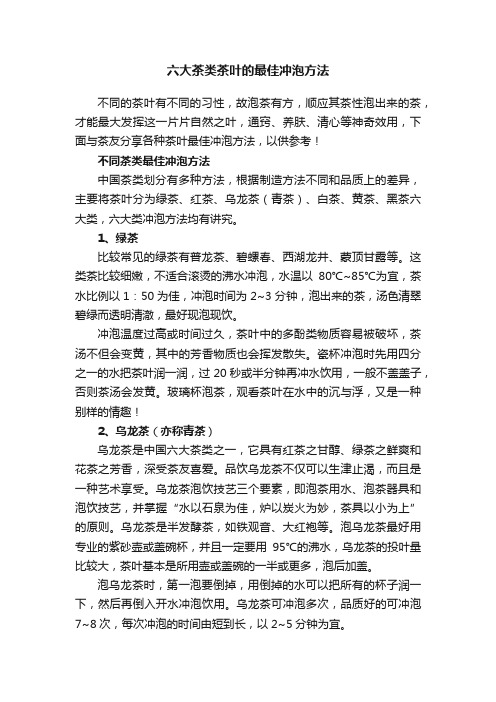 六大茶类茶叶的最佳冲泡方法

不同的茶叶有不同的习性，故泡茶有方，顺应其茶性泡出来的茶，才能最大发挥这一片片自然之叶，通窍、养肤、清心等神奇效用，下面与茶友分享各种茶叶最佳冲泡方法，以供参考！

不同茶类最佳冲泡方法

中国茶类划分有多种方法，根据制造方法不同和品质上的差异，主要将茶叶分为绿茶、红茶、乌龙茶（青茶）、白茶、黄茶、黑茶六大类，六大类冲泡方法均有讲究。

1、绿茶

比较常见的绿茶有普龙茶、碧螺春、西湖龙井、蒙顶甘露等。这类茶比较细嫩，不适合滚烫的沸水冲泡，水温以 80℃~85℃为宜，茶水比例以 1：50 为佳，冲泡时间为 2~3 分钟，泡出来的茶，汤色清翠碧绿而透明清澈，最好现泡现饮。

冲泡温度过高或时间过久，茶叶中的多酚类物质容易被破坏，茶汤不但会变黄，其中的芳香物质也会挥发散失。瓷杯冲泡时先用四分之一的水把茶叶润一润，过 20 秒或半分钟再冲水饮用，一般不盖盖子，否则茶汤会发黄。玻璃杯泡茶，观看茶叶在水中的沉与浮，又是一种别样的情趣！

2、乌龙茶（亦称青茶）

乌龙茶是中国六大茶类之一，它具有红茶之甘醇、绿茶之鲜爽和花茶之芳香，深受茶友喜爱。品饮乌龙茶不仅可以生津止渴，而且是一种艺术享受。乌龙茶泡饮技艺三个要素，即泡茶用水、泡茶器具和泡饮技艺，并掌握“水以石泉为佳，炉以炭火为妙，茶具以小为上”的原则。乌龙茶是半发酵茶，如铁观音、大红袍等。泡乌龙茶最好用专业的紫砂壶或盖碗杯，并且一定要用 95℃的沸水，乌龙茶的投叶量比较大，茶叶基本是所用壶或盖碗的一半或更多，泡后加盖。

泡乌龙茶时，第一泡要倒掉，用倒掉的水可以把所有的杯子润一下，然后再倒入开水冲泡饮用。乌龙茶可冲泡多次，品质好的可冲泡 7~8 次，每次冲泡的时间由短到长，以 2~5 分钟为宜。